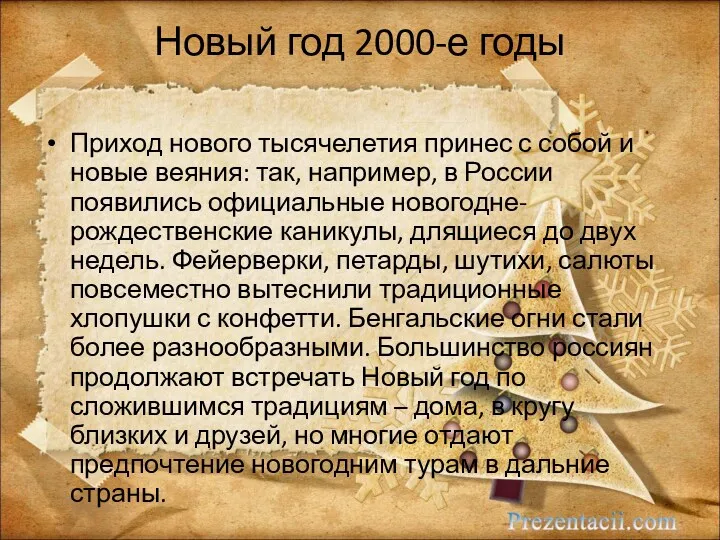 Новый год 2000-е годы

• Приход нового тысячелетия принес с собой и новые веяния: так, например, в России появились официальные новогодне-рождественские каникулы, длящиеся до двух недель. Фейерверки, петарды, шутихи, салюты повсеместно вытеснили традиционные хлопушки с конфетти. Бенгальские огни стали более разнообразными. Большинство россиян продолжают встречать Новый год по сложившимся традициям – дома, в кругу близких и друзей, но многие отдают предпочтение новогодним турам в дальние страны.

Prezentacii.com